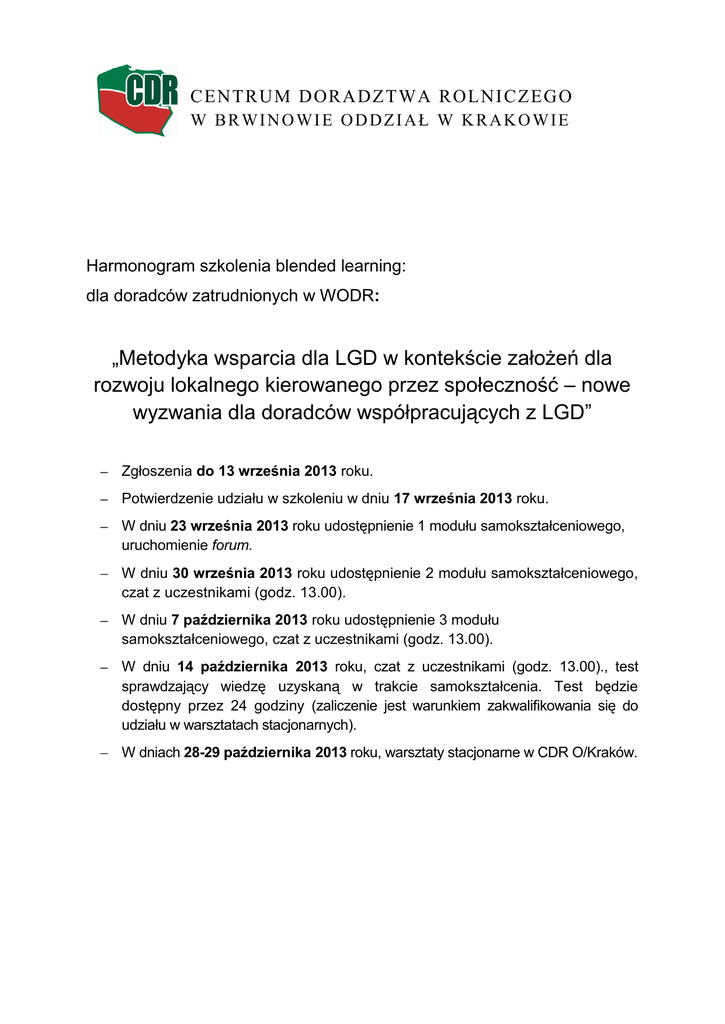 CDR

CENTRUM DORADZTWA ROLNICZEGO
W BRWINOWIE ODDZIAŁ W KRAKOWIE

Harmonogram szkolenia blended learning:
dla doradców zatrudnionych w WODR:

„Metodyka wsparcia dla LGD w kontekście założeń dla rozwoju lokalnego kierowanego przez społeczność – nowe wyzwania dla doradców współpracujących z LGD”

– Zgłoszenia do 13 września 2013 roku.

– Potwierdzenie udziału w szkoleniu w dniu 17 września 2013 roku.

– W dniu 23 września 2013 roku udostępnienie 1 modułu samokształceniowego, uruchomienie forum.

– W dniu 30 września 2013 roku udostępnienie 2 modułu samokształceniowego, czat z uczestnikami (godz. 13.00).

– W dniu 7 października 2013 roku udostępnienie 3 modułu samokształceniowego, czat z uczestnikami (godz. 13.00).

– W dniu 14 października 2013 roku, czat z uczestnikami (godz. 13.00)., test sprawdzający wiedzę uzyskaną w trakcie samokształcenia. Test będzie dostępny przez 24 godziny (zaliczenie jest warunkiem zakwalifikowania się do udziału w warsztatach stacjonarnych).

– W dniach 28-29 października 2013 roku, warsztaty stacjonarne w CDR O/Kraków.